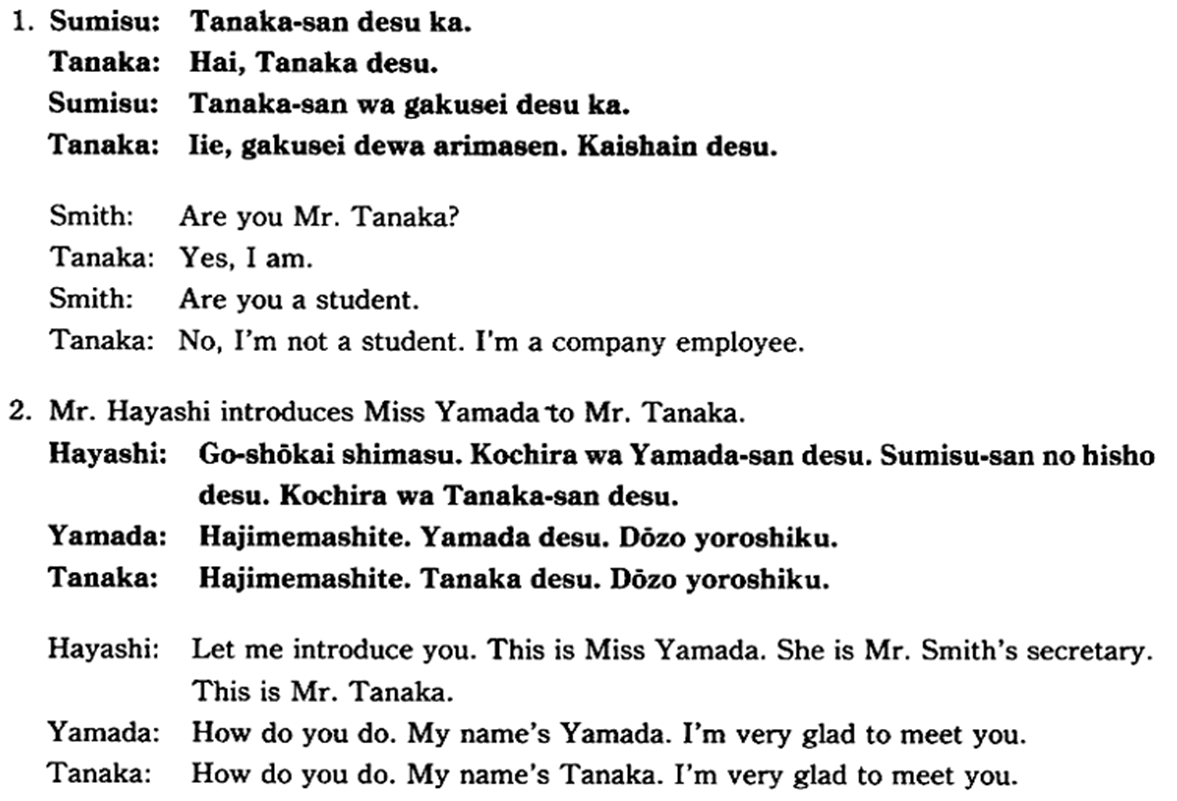 1. Sumisu: Tanaka-san desu ka.
Tanaka: Hai, Tanaka desu.
Sumisu: Tanaka-san wa gakusei desu ka.
Tanaka: Iie, gakusei dewa arimasen. Kaishain desu.

Smith: Are you Mr. Tanaka?
Tanaka: Yes, I am.
Smith: Are you a student.
Tanaka: No, I'm not a student. I'm a company employee.

2. Mr. Hayashi introduces Miss Yamada to Mr. Tanaka.
Hayashi: Go-shōkai shimasu. Kochira wa Yamada-san desu. Sumisu-san no hisho desu. Kochira wa Tanaka-san desu.
Yamada: Hajimemashite. Yamada desu. Dōzo yoroshiku.
Tanaka: Hajimemashite. Tanaka desu. Dōzo yoroshiku.

Hayashi: Let me introduce you. This is Miss Yamada. She is Mr. Smith's secretary. This is Mr. Tanaka.
Yamada: How do you do. My name's Yamada. I'm very glad to meet you.
Tanaka: How do you do. My name's Tanaka. I'm very glad to meet you.